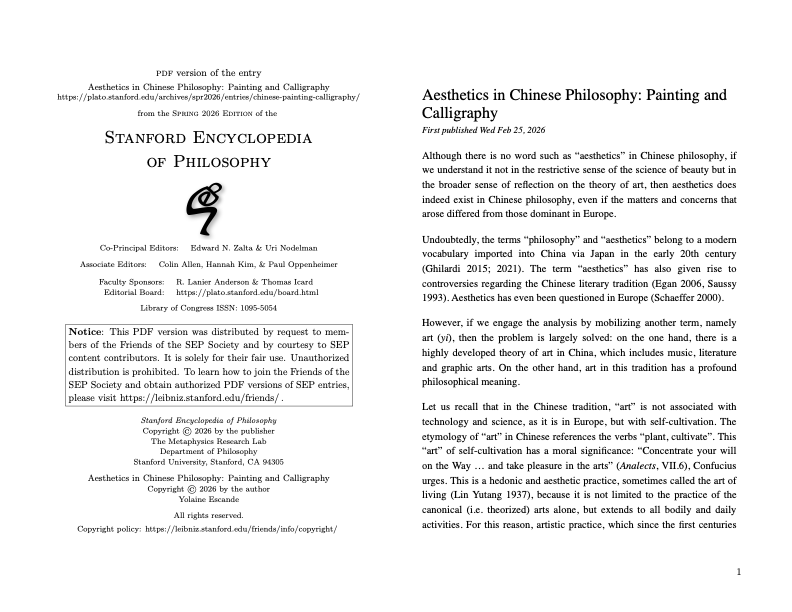 PDF version of the entry
Aesthetics in Chinese Philosophy: Painting and Calligraphy
https://plato.stanford.edu/archives/spr2026/entries/chinese-painting-calligraphy/

from the Spring 2026 Edition of the

Stanford Encyclopedia of Philosophy

Co-Principal Editors: Edward N. Zalta & Uri Nodelman
Associate Editors: Colin Allen, Hannah Kim, & Paul Oppenheimer
Faculty Sponsors: R. Lanier Anderson & Thomas Icard
Editorial Board: https://plato.stanford.edu/board.html
Library of Congress ISSN: 1095-5054

Notice: This PDF version was distributed by request to members of the Friends of the SEP Society and by courtesy to SEP content contributors. It is solely for their fair use. Unauthorized distribution is prohibited. To learn how to join the Friends of the SEP Society and obtain authorized PDF versions of SEP entries, please visit https://leibniz.stanford.edu/friends/ .

Stanford Encyclopedia of Philosophy
Copyright © 2026 by the publisher
The Metaphysics Research Lab
Department of Philosophy
Stanford University, Stanford, CA 94305

Aesthetics in Chinese Philosophy: Painting and Calligraphy
Copyright © 2026 by the author
Yolaine Escande

All rights reserved.
Copyright policy: https://leibniz.stanford.edu/friends/info/copyright/

Aesthetics in Chinese Philosophy: Painting and Calligraphy
First published Wed Feb 25, 2026

Although there is no word such as “aesthetics” in Chinese philosophy, if we understand it not in the restrictive sense of the science of beauty but in the broader sense of reflection on the theory of art, then aesthetics does indeed exist in Chinese philosophy, even if the matters and concerns that arose differed from those dominant in Europe.

Undoubtedly, the terms “philosophy” and “aesthetics” belong to a modern vocabulary imported into China via Japan in the early 20th century (Ghilardi 2015; 2021). The term “aesthetics” has also given rise to controversies regarding the Chinese literary tradition (Egan 2006, Saussy 1993). Aesthetics has even been questioned in Europe (Schaeffer 2000).

However, if we engage the analysis by mobilizing another term, namely art (yi), then the problem is largely solved: on the one hand, there is a highly developed theory of art in China, which includes music, literature and graphic arts. On the other hand, art in this tradition has a profound philosophical meaning.

Let us recall that in the Chinese tradition, “art” is not associated with technology and science, as it is in Europe, but with self-cultivation. The etymology of “art” in Chinese references the verbs “plant, cultivate”. This “art” of self-cultivation has a moral significance: “Concentrate your will on the Way … and take pleasure in the arts” (Analects, VII.6), Confucius urges. This is a hedonic and aesthetic practice, sometimes called the art of living (Lin Yutang 1937), because it is not limited to the practice of the canonical (i.e. theorized) arts alone, but extends to all bodily and daily activities. For this reason, artistic practice, which since the first centuries

1